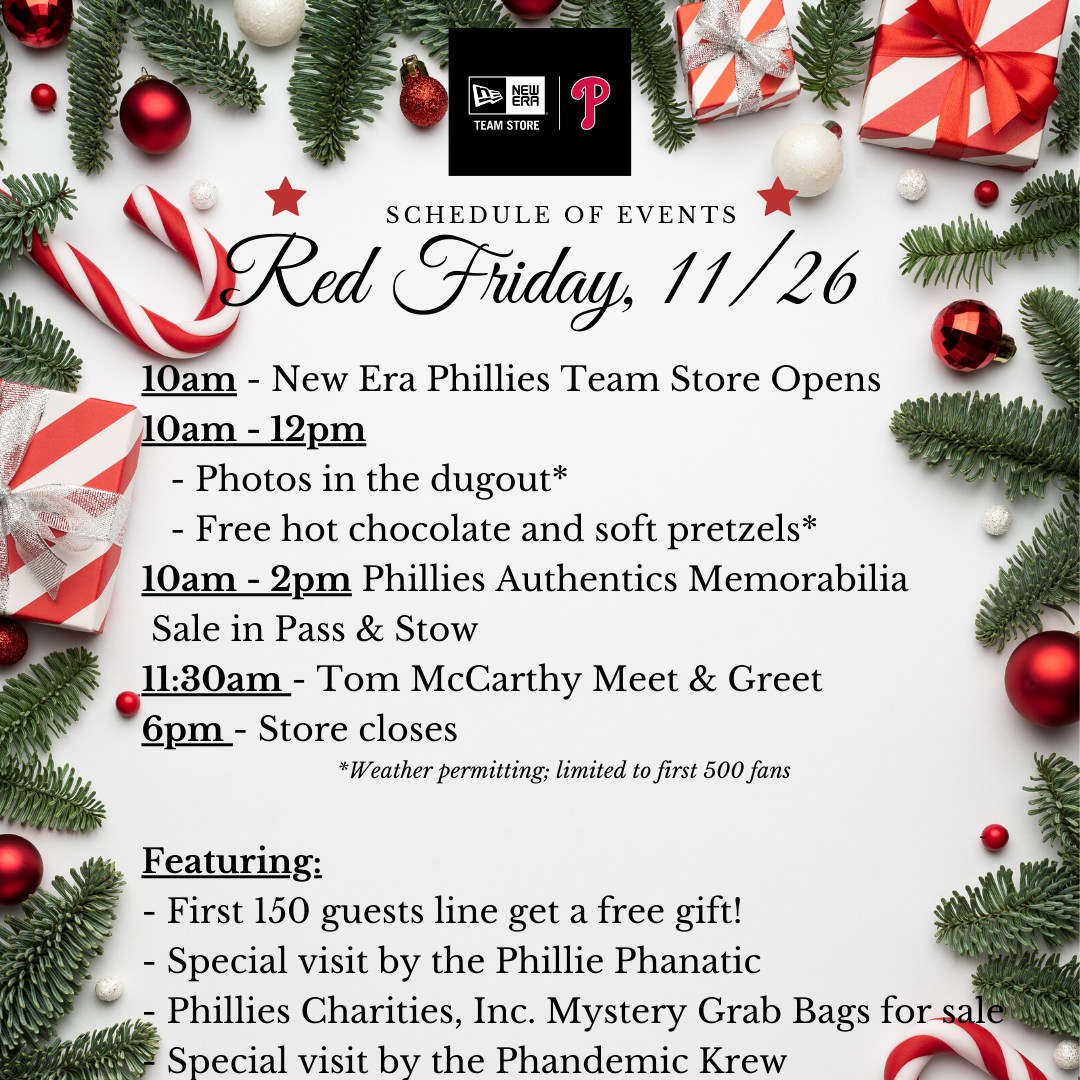 NEW ERA
TEAM STORE

P

SCHEDULE OF EVENTS

Red Friday, 11/26

10am - New Era Phillies Team Store Opens
10am - 12pm
- Photos in the dugout*
- Free hot chocolate and soft pretzels*
10am - 2pm Phillies Authentics Memorabilia Sale in Pass & Stow
11:30am - Tom McCarthy Meet & Greet
6pm - Store closes

*Weather permitting; limited to first 500 fans

Featuring:
- First 150 guests line get a free gift!
- Special visit by the Phillie Phanatic
- Phillies Charities, Inc. Mystery Grab Bags for sale
- Special visit by the Phandemic Krew